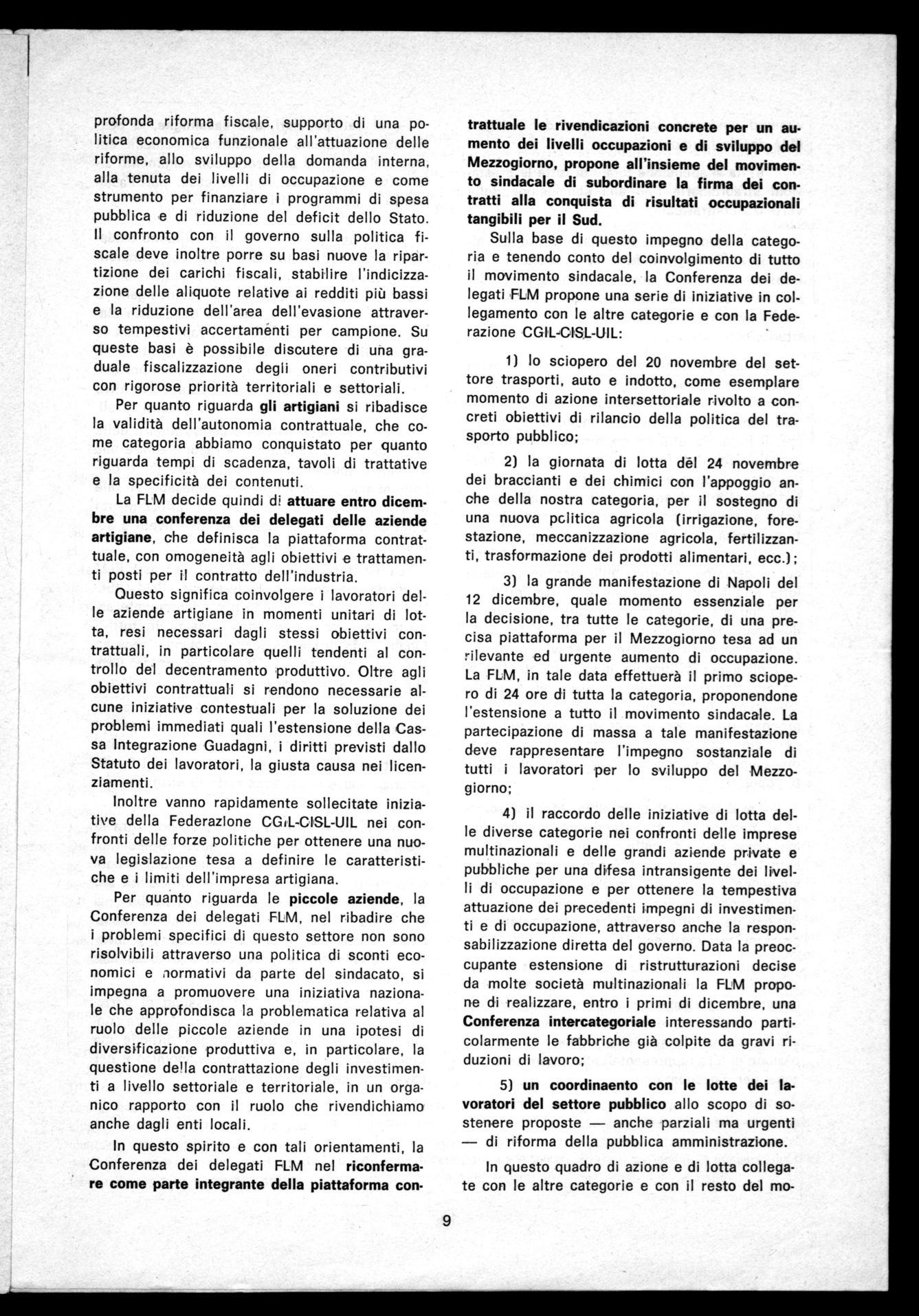 profonda riforma fiscale, supporto di una politica economica funzionale all'attuazione delle riforme, allo sviluppo della domanda interna, alla tenuta dei livelli di occupazione e come strumento per finanziare i programmi di spesa pubblica e di riduzione del deficit dello Stato. Il confronto con il governo sulla politica fiscale deve inoltre porre su basi nuove la ripartizione dei carichi fiscali, stabilire l'indicizzazione delle aliquote relative ai redditi più bassi e la riduzione dell'area dell'evasione attraverso tempestivi accertamenti per campione. Su queste basi è possibile discutere di una graduale fiscalizzazione degli oneri contributivi con rigorose priorità territoriali e settoriali.

Per quanto riguarda gli artigiani si ribadisce la validità dell'autonomia contrattuale, che come categoria abbiamo conquistato per quanto riguarda tempi di scadenza, tavoli di trattative e la specificità dei contenuti.

La FLM decide quindi di attuare entro dicembre una conferenza dei delegati delle aziende artigiane, che definisca la piattaforma contrattuale, con omogeneità agli obiettivi e trattamenti posti per il contratto dell'industria.

Questo significa coinvolgere i lavoratori delle aziende artigiane in momenti unitari di lotta, resi necessari dagli stessi obiettivi contrattuali, in particolare quelli tendenti al controllo del decentramento produttivo. Oltre agli obiettivi contrattuali si rendono necessarie alcune iniziative contestuali per la soluzione dei problemi immediati quali l'estensione della Cassa Integrazione Guadagni, i diritti previsti dallo Statuto dei lavoratori, la giusta causa nei licenziamenti.

Inoltre vanno rapidamente sollecitate iniziative della Federazione CGIL-CISL-UIL nei confronti delle forze politiche per ottenere una nuova legislazione tesa a definire le caratteristiche e i limiti dell'impresa artigiana.

Per quanto riguarda le piccole aziende, la Conferenza dei delegati FLM, nel ribadire che i problemi specifici di questo settore non sono risolvibili attraverso una politica di sconti economici e normativi da parte del sindacato, si impegna a promuovere una iniziativa nazionale che approfondisca la problematica relativa al ruolo delle piccole aziende in una ipotesi di diversificazione produttiva e, in particolare, la questione della contrattazione degli investimenti a livello settoriale e territoriale, in un organico rapporto con il ruolo che rivendichiamo anche dagli enti locali.

In questo spirito e con tali orientamenti, la Conferenza dei delegati FLM nel riconfermare come parte integrante della piattaforma contrattuale le rivendicazioni concrete per un aumento dei livelli occupazioni e di sviluppo del Mezzogiorno, propone all'insieme del movimento sindacale di subordinare la firma dei contratti alla conquista di risultati occupazionali tangibili per il Sud.

Sulla base di questo impegno della categoria e tenendo conto del coinvolgimento di tutto il movimento sindacale, la Conferenza dei delegati FLM propone una serie di iniziative in collegamento con le altre categorie e con la Federazione CGIL-CISL-UIL:

1) lo sciopero del 20 novembre del settore trasporti, auto e indotto, come esemplare momento di azione intersettoriale rivolto a concreti obiettivi di rilancio della politica del trasporto pubblico;

2) la giornata di lotta del 24 novembre dei braccianti e dei chimici con l'appoggio anche della nostra categoria, per il sostegno di una nuova politica agricola (irrigazione, forestazione, meccanizzazione agricola, fertilizzanti, trasformazione dei prodotti alimentari, ecc.);

3) la grande manifestazione di Napoli del 12 dicembre, quale momento essenziale per la decisione, tra tutte le categorie, di una precisa piattaforma per il Mezzogiorno tesa ad un rilevante ed urgente aumento di occupazione. La FLM, in tale data effettuerà il primo sciopero di 24 ore di tutta la categoria, proponendone l'estensione a tutto il movimento sindacale. La partecipazione di massa a tale manifestazione deve rappresentare l'impegno sostanziale di tutti i lavoratori per lo sviluppo del Mezzogiorno;

4) il raccordo delle iniziative di lotta delle diverse categorie nei confronti delle imprese multinazionali e delle grandi aziende private e pubbliche per una difesa intransigente dei livelli di occupazione e per ottenere la tempestiva attuazione dei precedenti impegni di investimenti e di occupazione, attraverso anche la responsabilizzazione diretta del governo. Data la preoccupante estensione di ristrutturazioni decise da molte società multinazionali la FLM propone di realizzare, entro i primi di dicembre, una Conferenza intercategoriale interessando particolarmente le fabbriche già colpite da gravi riduzioni di lavoro;

5) un coordinaento con le lotte dei lavoratori del settore pubblico allo scopo di sostenere proposte — anche parziali ma urgenti — di riforma della pubblica amministrazione.

In questo quadro di azione e di lotta collegate con le altre categorie e con il resto del mo-

9